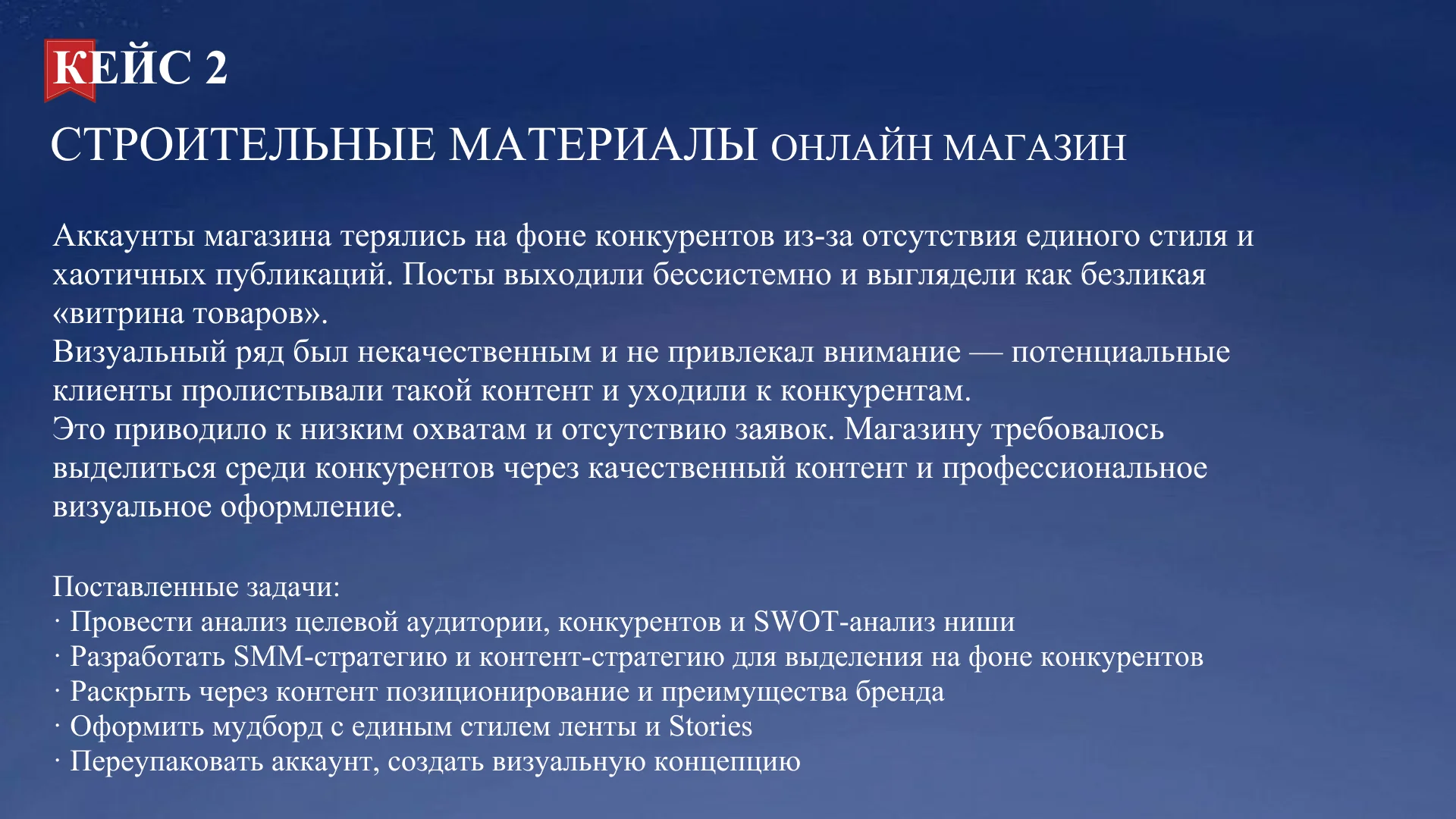 КЕЙС 2

СТРОИТЕЛЬНЫЕ МАТЕРИАЛЫ ОНЛАЙН МАГАЗИН

Аккаунты магазина терялись на фоне конкурентов из-за отсутствия единого стиля и хаотичных публикаций. Посты выходили бессистемно и выглядели как безликая «витрина товаров».
Визуальный ряд был некачественным и не привлекал внимание — потенциальные клиенты пролистывали такой контент и уходили к конкурентам.
Это приводило к низким охватам и отсутствию заявок. Магазину требовалось выделиться среди конкурентов через качественный контент и профессиональное визуальное оформление.

Поставленные задачи:
· Провести анализ целевой аудитории, конкурентов и SWOT-анализ ниши
· Разработать SMM-стратегию и контент-стратегию для выделения на фоне конкурентов
· Раскрыть через контент позиционирование и преимущества бренда
· Оформить мудборд с единым стилем ленты и Stories
· Переупаковать аккаунт, создать визуальную концепцию